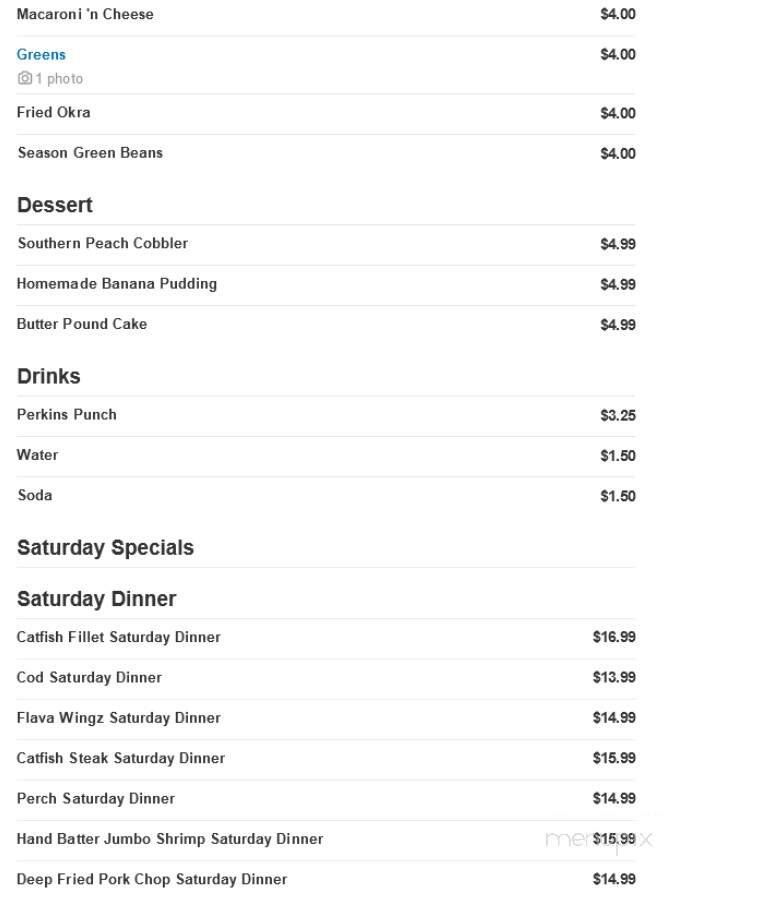 Macaroni 'n Cheese $4.00

Greens $4.00
1 photo

Fried Okra $4.00

Season Green Beans $4.00

Dessert

Southern Peach Cobbler $4.99

Homemade Banana Pudding $4.99

Butter Pound Cake $4.99

Drinks

Perkins Punch $3.25

Water $1.50

Soda $1.50

Saturday Specials

Saturday Dinner

Catfish Fillet Saturday Dinner $16.99

Cod Saturday Dinner $13.99

Flava Wingz Saturday Dinner $14.99

Catfish Steak Saturday Dinner $15.99

Perch Saturday Dinner $14.99

Hand Batter Jumbo Shrimp Saturday Dinner $15.99

Deep Fried Pork Chop Saturday Dinner $14.99

menupix